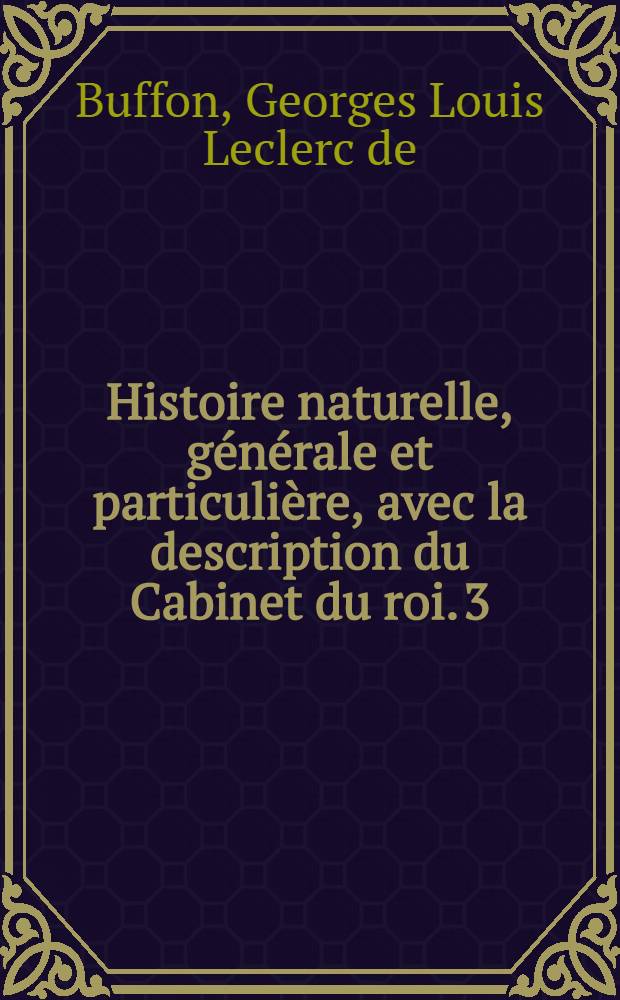 Buffon, Georges Louis Leclerc de

Histoire naturelle, générale et particulière, avec la description du Cabinet du roi. 3